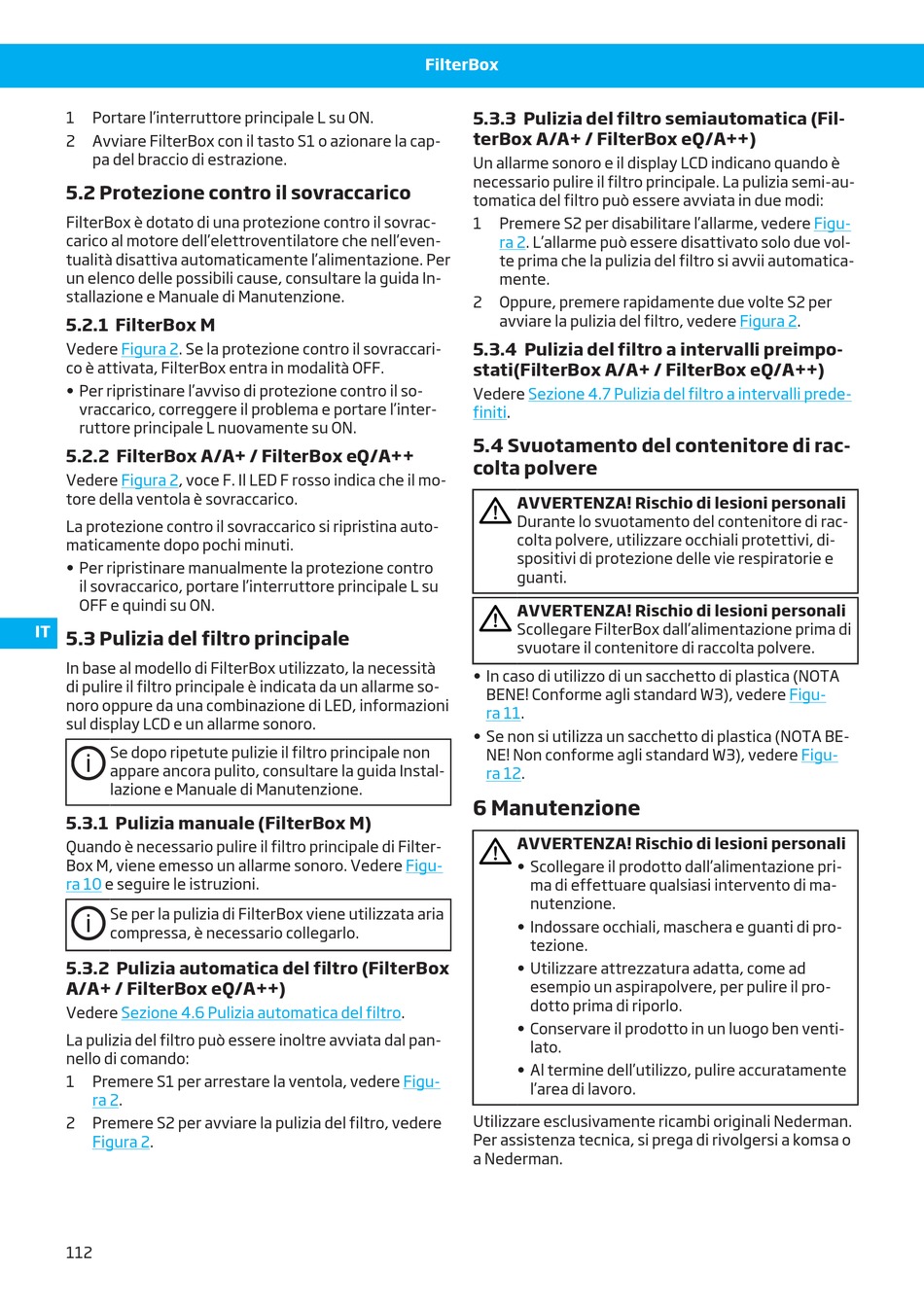 FilterBox

1 Portare l'interruttore principale L su ON.

2 Avviare FilterBox con il tasto S1 o azionare la cappa del braccio di estrazione.

5.2 Protezione contro il sovraccarico

FilterBox è dotato di una protezione contro il sovraccarico al motore dell'elettroventilatore che nell'eventualità disattiva automaticamente l'alimentazione. Per un elenco delle possibili cause, consultare la guida Installazione e Manuale di Manutenzione.

5.2.1 FilterBox M

Vedere Figura 2. Se la protezione contro il sovraccarico è attivata, FilterBox entra in modalità OFF.

• Per ripristinare l'avviso di protezione contro il sovraccarico, correggere il problema e portare l'interruttore principale L nuovamente su ON.

5.2.2 FilterBox A/A+ / FilterBox eQ/A++

Vedere Figura 2, voce F. Il LED F rosso indica che il motore della ventola è sovraccarico.

La protezione contro il sovraccarico si ripristina automaticamente dopo pochi minuti.

• Per ripristinare manualmente la protezione contro il sovraccarico, portare l'interruttore principale L su OFF e quindi su ON.

IT

5.3 Pulizia del filtro principale

In base al modello di FilterBox utilizzato, la necessità di pulire il filtro principale è indicata da un allarme sonoro oppure da una combinazione di LED, informazioni sul display LCD e un allarme sonoro.

Se dopo ripetute pulizie il filtro principale non appare ancora pulito, consultare la guida Installazione e Manuale di Manutenzione.

5.3.1 Pulizia manuale (FilterBox M)

Quando è necessario pulire il filtro principale di FilterBox M, viene emesso un allarme sonoro. Vedere Figura 10 e seguire le istruzioni.

Se per la pulizia di FilterBox viene utilizzata aria compressa, è necessario collegarlo.

5.3.2 Pulizia automatica del filtro (FilterBox A/A+ / FilterBox eQ/A++)

Vedere Sezione 4.6 Pulizia automatica del filtro.

La pulizia del filtro può essere inoltre avviata dal pannello di comando:

1 Premere S1 per arrestare la ventola, vedere Figura 2.

2 Premere S2 per avviare la pulizia del filtro, vedere Figura 2.

5.3.3 Pulizia del filtro semiautomatica (FilterBox A/A+ / FilterBox eQ/A++)

Un allarme sonoro e il display LCD indicano quando è necessario pulire il filtro principale. La pulizia semi-automatica del filtro può essere avviata in due modi:

1 Premere S2 per disabilitare l'allarme, vedere Figura 2. L'allarme può essere disattivato solo due volte prima che la pulizia del filtro si avvii automaticamente.

2 Oppure, premere rapidamente due volte S2 per avviare la pulizia del filtro, vedere Figura 2.

5.3.4 Pulizia del filtro a intervalli preimpostati(FilterBox A/A+ / FilterBox eQ/A++)

Vedere Sezione 4.7 Pulizia del filtro a intervalli predefiniti.

5.4 Svuotamento del contenitore di raccolta polvere

AVVERTENZA! Rischio di lesioni personali
Durante lo svuotamento del contenitore di raccolta polvere, utilizzare occhiali protettivi, dispositivi di protezione delle vie respiratorie e guanti.

AVVERTENZA! Rischio di lesioni personali
Scollegare FilterBox dall'alimentazione prima di svuotare il contenitore di raccolta polvere.

• In caso di utilizzo di un sacchetto di plastica (NOTA BENE! Conforme agli standard W3), vedere Figura 11.

• Se non si utilizza un sacchetto di plastica (NOTA BENE! Non conforme agli standard W3), vedere Figura 12.

6 Manutenzione

AVVERTENZA! Rischio di lesioni personali
• Scollegare il prodotto dall'alimentazione prima di effettuare qualsiasi intervento di manutenzione.
• Indossare occhiali, maschera e guanti di protezione.
• Utilizzare attrezzatura adatta, come ad esempio un aspirapolvere, per pulire il prodotto prima di riporlo.
• Conservare il prodotto in un luogo ben ventilato.
• Al termine dell'utilizzo, pulire accuratamente l'area di lavoro.

Utilizzare esclusivamente ricambi originali Nederman. Per assistenza tecnica, si prega di rivolgersi a komsa o a Nederman.

112